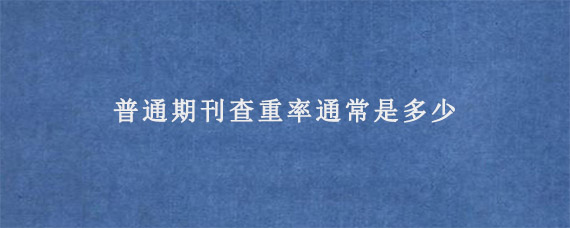 普通期刊查重率通常是多少